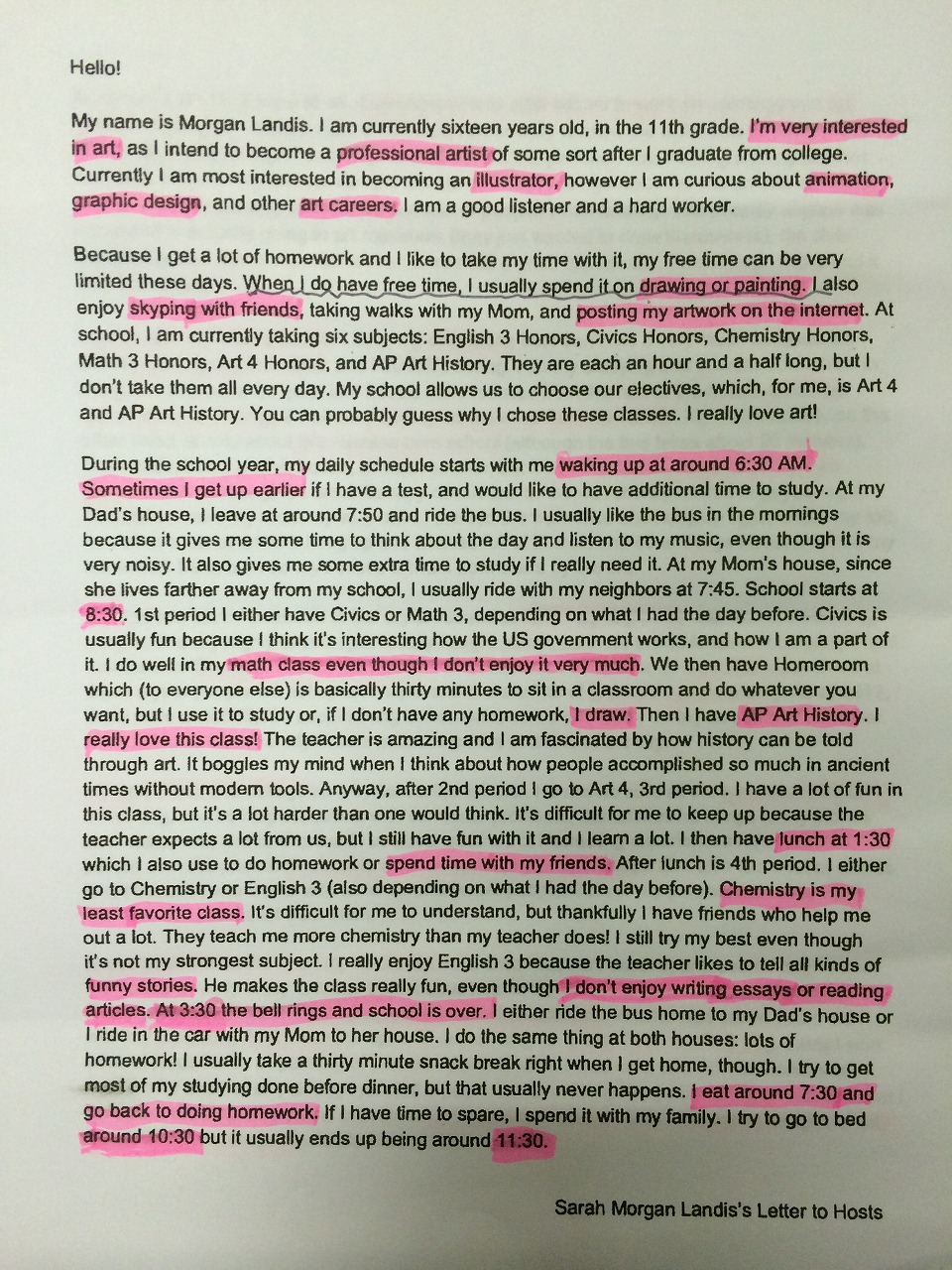 Hello!

My name is Morgan Landis. I am currently sixteen years old, in the 11th grade. I'm very interested in art, as I intend to become a professional artist of some sort after I graduate from college. Currently I am most interested in becoming an illustrator, however I am curious about animation, graphic design, and other art careers. I am a good listener and a hard worker.

Because I get a lot of homework and I like to take my time with it, my free time can be very limited these days. When I do have free time, I usually spend it on drawing or painting. I also enjoy skyping with friends, taking walks with my Mom, and posting my artwork on the internet. At school, I am currently taking six subjects: English 3 Honors, Civics Honors, Chemistry Honors, Math 3 Honors, Art 4 Honors, and AP Art History. They are each an hour and a half long, but I don't take them all every day. My school allows us to choose our electives, which, for me, is Art 4 and AP Art History. You can probably guess why I chose these classes. I really love art!

During the school year, my daily schedule starts with me waking up at around 6:30 AM. Sometimes I get up earlier if I have a test, and would like to have additional time to study. At my Dad's house, I leave at around 7:50 and ride the bus. I usually like the bus in the mornings because it gives me some time to think about the day and listen to my music, even though it is very noisy. It also gives me some extra time to study if I really need it. At my Mom's house, since she lives farther away from my school, I usually ride with my neighbors at 7:45. School starts at 8:30. 1st period I either have Civics or Math 3, depending on what I had the day before. Civics is usually fun because I think it's interesting how the US government works, and how I am a part of it. I do well in my math class even though I don't enjoy it very much. We then have Homeroom which (to everyone else) is basically thirty minutes to sit in a classroom and do whatever you want, but I use it to study or, if I don't have any homework, I draw. Then I have AP Art History. I really love this class! The teacher is amazing and I am fascinated by how history can be told through art. It boggles my mind when I think about how people accomplished so much in ancient times without modern tools. Anyway, after 2nd period I go to Art 4, 3rd period. I have a lot of fun in this class, but it's a lot harder than one would think. It's difficult for me to keep up because the teacher expects a lot from us, but I still have fun with it and I learn a lot. I then have lunch at 1:30 which I also use to do homework or spend time with my friends. After lunch is 4th period. I either go to Chemistry or English 3 (also depending on what I had the day before). Chemistry is my least favorite class. It's difficult for me to understand, but thankfully I have friends who help me out a lot. They teach me more chemistry than my teacher does! I still try my best even though it's not my strongest subject. I really enjoy English 3 because the teacher likes to tell all kinds of funny stories. He makes the class really fun, even though I don't enjoy writing essays or reading articles. At 3:30 the bell rings and school is over. I either ride the bus home to my Dad's house or I ride in the car with my Mom to her house. I do the same thing at both houses: lots of homework! I usually take a thirty minute snack break right when I get home, though. I try to get most of my studying done before dinner, but that usually never happens. I eat around 7:30 and go back to doing homework. If I have time to spare, I spend it with my family. I try to go to bed around 10:30 but it usually ends up being around 11:30.

Sarah Morgan Landis's Letter to Hosts